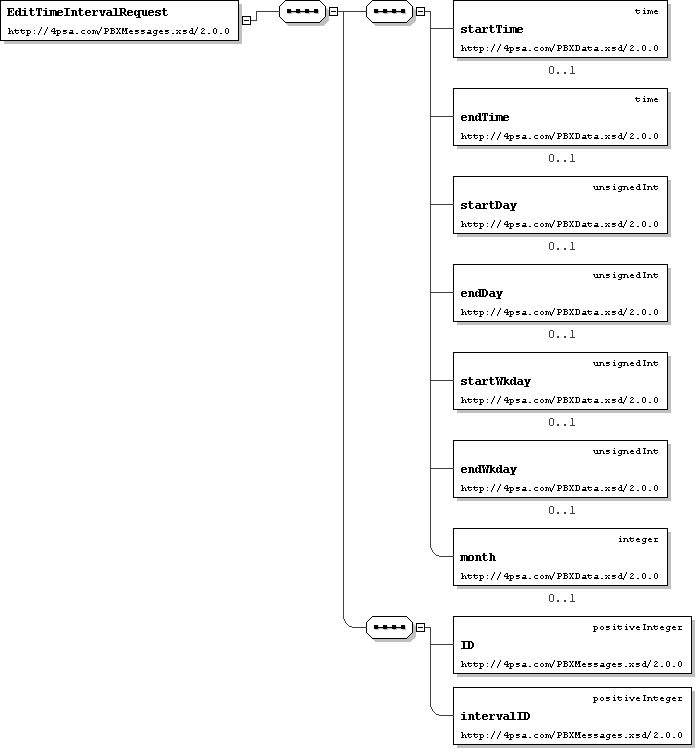 EditTimeIntervalRequest
http://4psa.com/PBXMessages.xsd/2.0.0

time
startTime
http://4psa.com/PBXData.xsd/2.0.0
0..1

time
endTime
http://4psa.com/PBXData.xsd/2.0.0
0..1

unsignedInt
startDay
http://4psa.com/PBXData.xsd/2.0.0
0..1

unsignedInt
endDay
http://4psa.com/PBXData.xsd/2.0.0
0..1

unsignedInt
startWkday
http://4psa.com/PBXData.xsd/2.0.0
0..1

unsignedInt
endWkday
http://4psa.com/PBXData.xsd/2.0.0
0..1

integer
month
http://4psa.com/PBXData.xsd/2.0.0
0..1

positiveInteger
ID
http://4psa.com/PBXMessages.xsd/2.0.0

positiveInteger
intervalID
http://4psa.com/PBXMessages.xsd/2.0.0